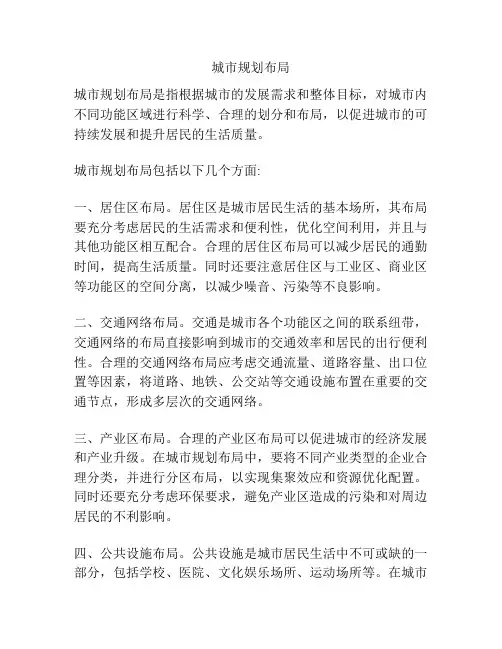 城市规划布局

城市规划布局是指根据城市的发展需求和整体目标，对城市内不同功能区域进行科学、合理的划分和布局，以促进城市的可持续发展和提升居民的生活质量。

城市规划布局包括以下几个方面:

一、居住区布局。居住区是城市居民生活的基本场所，其布局要充分考虑居民的生活需求和便利性，优化空间利用，并且与其他功能区相互配合。合理的居住区布局可以减少居民的通勤时间，提高生活质量。同时还要注意居住区与工业区、商业区等功能区的空间分离，以减少噪音、污染等不良影响。

二、交通网络布局。交通是城市各个功能区之间的联系纽带，交通网络的布局直接影响到城市的交通效率和居民的出行便利性。合理的交通网络布局应考虑交通流量、道路容量、出口位置等因素，将道路、地铁、公交站等交通设施布置在重要的交通节点，形成多层次的交通网络。

三、产业区布局。合理的产业区布局可以促进城市的经济发展和产业升级。在城市规划布局中，要将不同产业类型的企业合理分类，并进行分区布局，以实现集聚效应和资源优化配置。同时还要充分考虑环保要求，避免产业区造成的污染和对周边居民的不利影响。

四、公共设施布局。公共设施是城市居民生活中不可或缺的一部分，包括学校、医院、文化娱乐场所、运动场所等。在城市